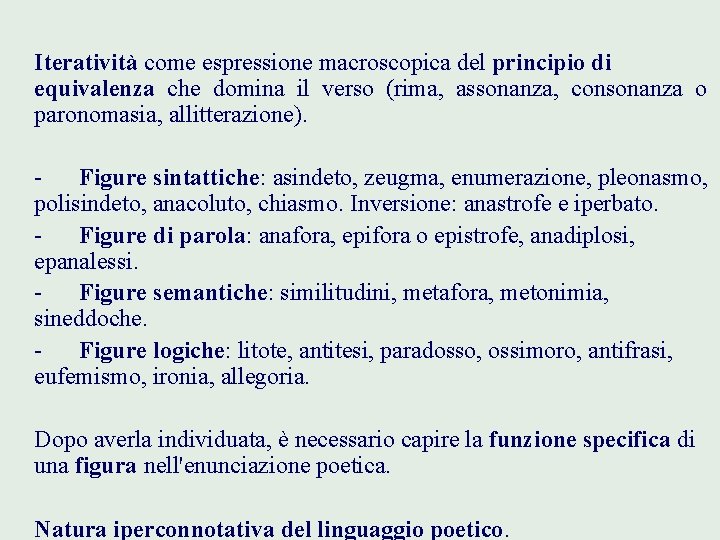 Iteratività come espressione macroscopica del principio di equivalenza che domina il verso (rima, assonanza, consonanza o paronomasia, allitterazione).

- Figure sintattiche: asindeto, zeugma, enumerazione, pleonasmo, polisindeto, anacoluto, chiasmo. Inversione: anastrofe e iperbato.
- Figure di parola: anafora, epifora o epistrofe, anadiplosi, epanalessi.
- Figure semantiche: similitudini, metafora, metonimia, sineddoche.
- Figure logiche: litote, antitesi, paradosso, ossimoro, antifrasi, eufemismo, ironia, allegoria.

Dopo averla individuata, è necessario capire la funzione specifica di una figura nell'enunciazione poetica.

Natura iperconnotativa del linguaggio poetico.